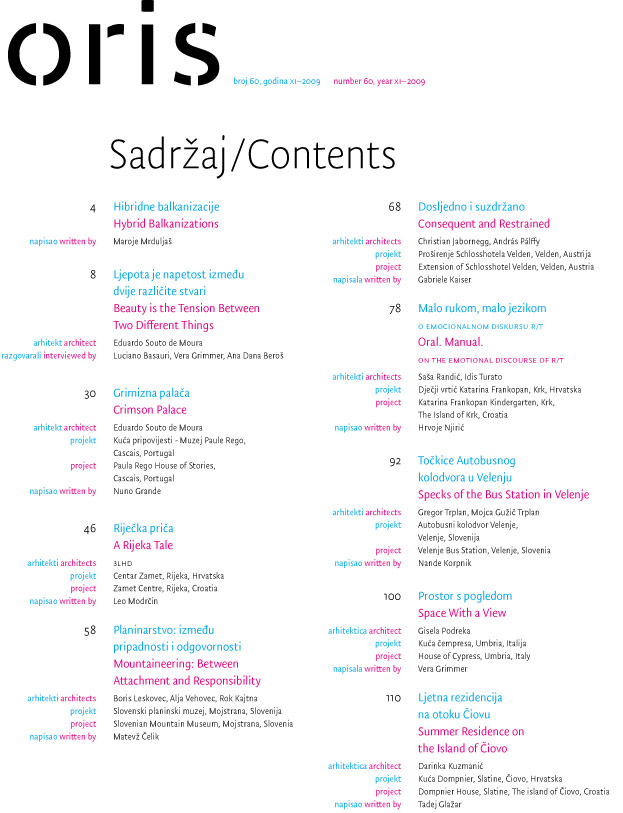 oris

broj 60, godina XI–2009 number 60, year XI–2009

Sadržaj/Contents

4 Hibridne balkanizacije
Hybrid Balkanizations
napisao written by Maroje Mrduljaš

8 Ljepota je napetost između dvije različite stvari
Beauty is the Tension Between Two Different Things
arhitekt architect Eduardo Souto de Moura
razgovarali interviewed by Luciano Basauri, Vera Grimmer, Ana Dana Beroš

30 Grimizna palača
Crimson Palace
arhitekt architect Eduardo Souto de Moura
projekt Kuća pripovijesti - Muzej Paule Rego, Cascais, Portugal
project Paula Rego House of Stories, Cascais, Portugal
napisao written by Nuno Grande

46 Riječka priča
A Rijeka Tale
arhitekti architects 3LHD
projekt Centar Zamet, Rijeka, Hrvatska
project Zamet Centre, Rijeka, Croatia
napisao written by Leo Modrčin

58 Planinarstvo: između pripadnosti i odgovornosti
Mountaineering: Between Attachment and Responsibility
arhitekti architects Boris Leskovec, Alja Vehovec, Rok Kajtna
projekt Slovenski planinski muzej, Mojstrana, Slovenija
project Slovenian Mountain Museum, Mojstrana, Slovenia
napisao written by Matevž Čelik

68 Dosljedno i suzdržano
Consequent and Restrained
arhitekti architects Christian Jabornegg, András Pálffy
projekt Proširenje Schlosshotela Velden, Velden, Austrija
project Extension of Schlosshotel Velden, Velden, Austria
napisala written by Gabriele Kaiser

78 Malo rukom, malo jezikom
O EMOCIONALNOM DISKURSU R/T
Oral. Manual.
ON THE EMOTIONAL DISCOURSE OF R/T
arhitekti architects Saša Randić, Idis Turato
projekt Dječji vrtić Katarina Frankopan, Krk, Hrvatska
project Katarina Frankopan Kindergarten, Krk, The Island of Krk, Croatia
napisao written by Hrvoje Njirić

92 Točkice Autobusnog kolodvora u Velenju
Specks of the Bus Station in Velenje
arhitekti architects Gregor Trplan, Mojca Gužič Trplan
projekt Autobusni kolodvor Velenje, Velenje, Slovenija
project Velenje Bus Station, Velenje, Slovenia
napisao written by Nande Korpnik

100 Prostor s pogledom
Space With a View
arhitektica architect Gisela Podreka
projekt Kuća čempresa, Umbria, Italija
project House of Cypress, Umbria, Italy
napisala written by Vera Grimmer

110 Ljetna rezidencija na otoku Čiovu
Summer Residence on the Island of Čiovo
arhitektica architect Darinka Kuzmanić
projekt Kuća Dompnier, Slatine, Čiovo, Hrvatska
project Dompnier House, Slatine, The island of Čiovo, Croatia
napisao written by Tadej Glažar